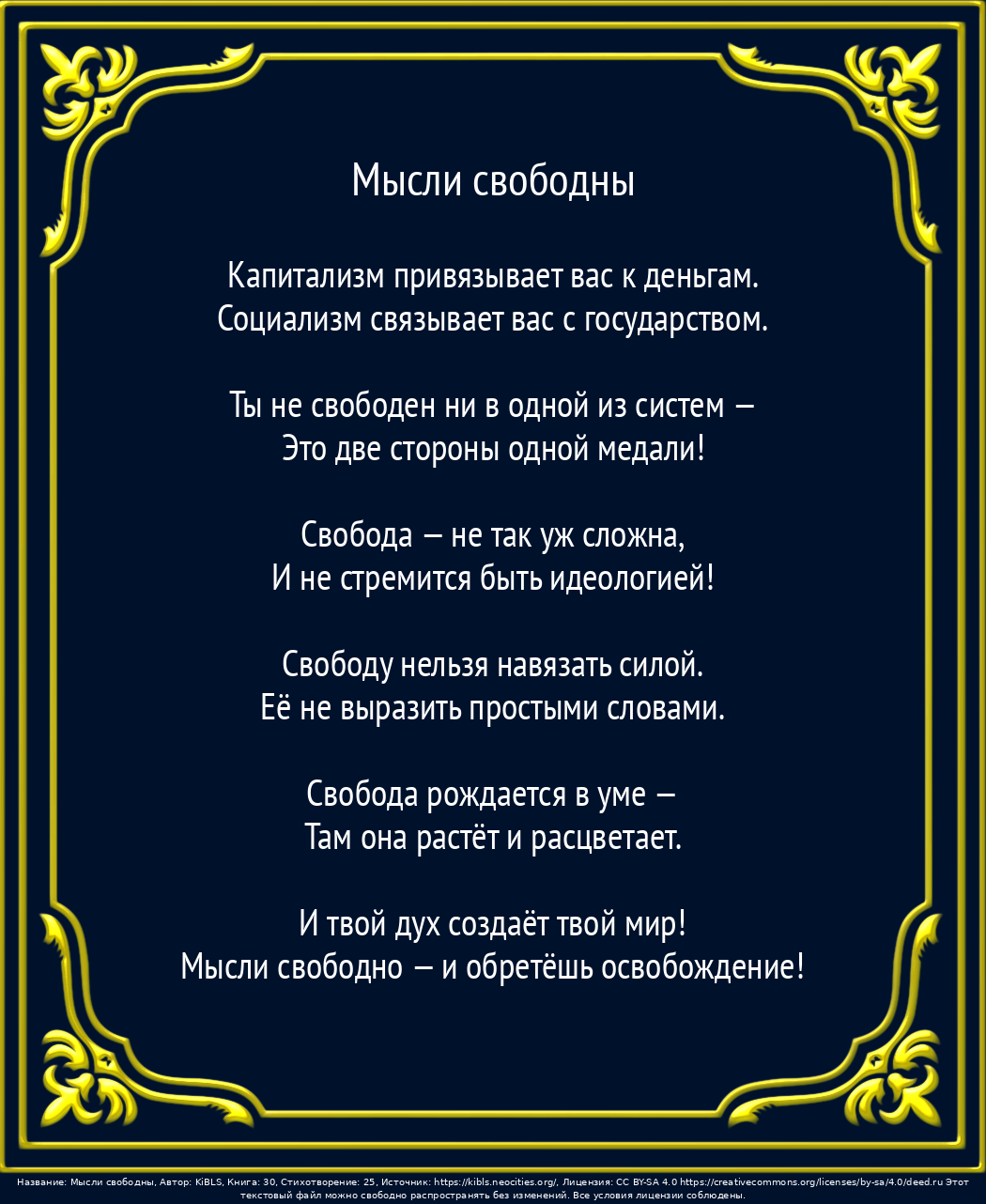 Мысли свободны

Капитализм привязывает вас к деньгам.
Социализм связывает вас с государством.

Ты не свободен ни в одной из систем —
Это две стороны одной медали!

Свобода — не так уж сложна,
И не стремится быть идеологией!

Свободу нельзя навязать силой.
Её не выразить простыми словами.

Свобода рождается в уме —
Там она растёт и расцветает.

И твой дух создаёт твой мир!
Мысли свободно — и обретёшь освобождение!

Название: Мысли свободны, Автор: KiBLS, Книга: 30, Стихотворение: 25, Источник: https://kibls.neocities.org/, Лицензия: CC BY-SA 4.0 https://creativecommons.org/licenses/by-sa/4.0/deed.ru Этот текстовый файл можно свободно распространять без изменений. Все условия лицензии соблюдены.